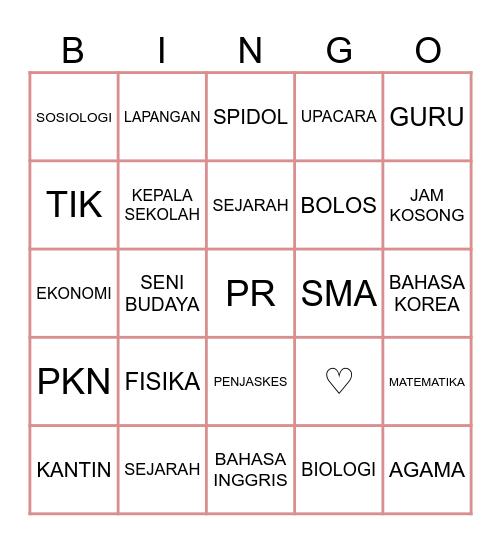 | B | I | N | G | O |
|---|---|---|---|---|
| SOSIOLOGI | LAPANGAN | SPIDOL | UPACARA | GURU |
| TIK | KEPALA SEKOLAH | SEJARAH | BOLOS | JAM KOSONG |
| EKONOMI | SENI BUDAYA | PR | SMA | BAHASA KOREA |
| PKN | FISIKA | PENJASKES | ♡ | MATEMATIKA |
| KANTIN | SEJARAH | BAHASA INGGRIS | BIOLOGI | AGAMA |